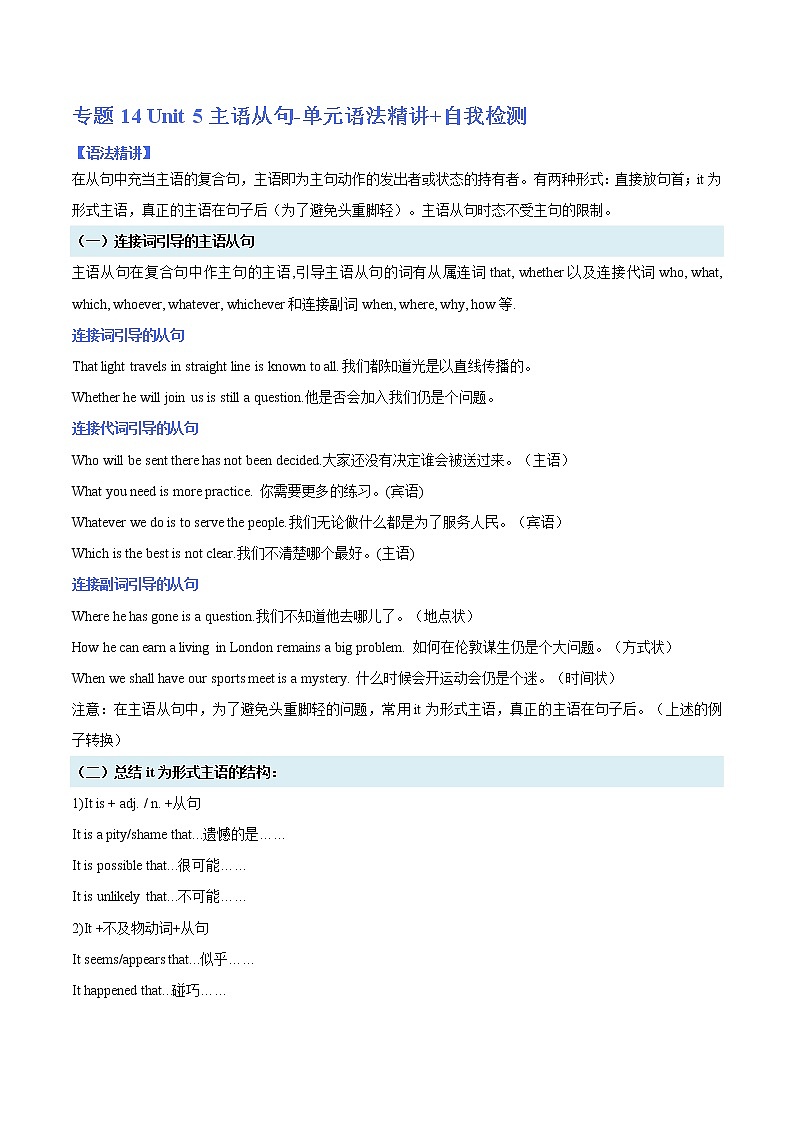 专题 14 Unit 5 主语从句-单元语法精讲+自我检测

【语法精讲】

在从句中充当主语的复合句，主语即为主句动作的发出者或状态的持有者。有两种形式：直接放句首；it 为形式主语，真正的主语在句子后（为了避免头重脚轻）。主语从句时态不受主句的限制。

（一）连接词引导的主语从句

主语从句在复合句中作主句的主语,引导主语从句的词有从属连词 that, whether 以及连接代词 who, what, which, whoever, whatever, whichever 和连接副词 when, where, why, how 等.

连接词引导的从句

That light travels in straight line is known to all.我们都知道光是以直线传播的。

Whether he will join us is still a question.他是否会加入我们仍是个问题。

连接代词引导的从句

Who will be sent there has not been decided.大家还没有决定谁会被送过来。（主语）

What you need is more practice. 你需要更多的练习。(宾语)

Whatever we do is to serve the people.我们无论做什么都是为了服务人民。（宾语）

Which is the best is not clear.我们不清楚哪个最好。(主语)

连接副词引导的从句

Where he has gone is a question.我们不知道他去哪儿了。（地点状）

How he can earn a living in London remains a big problem. 如何在伦敦谋生仍是个大问题。（方式状）

When we shall have our sports meet is a mystery. 什么时候会开运动会仍是个迷。（时间状）

注意：在主语从句中，为了避免头重脚轻的问题，常用 it 为形式主语，真正的主语在句子后。（上述的例子转换）

（二）总结 it 为形式主语的结构：

1)It is + adj. / n. +从句

It is a pity/shame that...遗憾的是……

It is possible that...很可能……

It is unlikely that...不可能……

2)It +不及物动词+从句

It seems/appears that...似乎……

It happened that...碰巧……